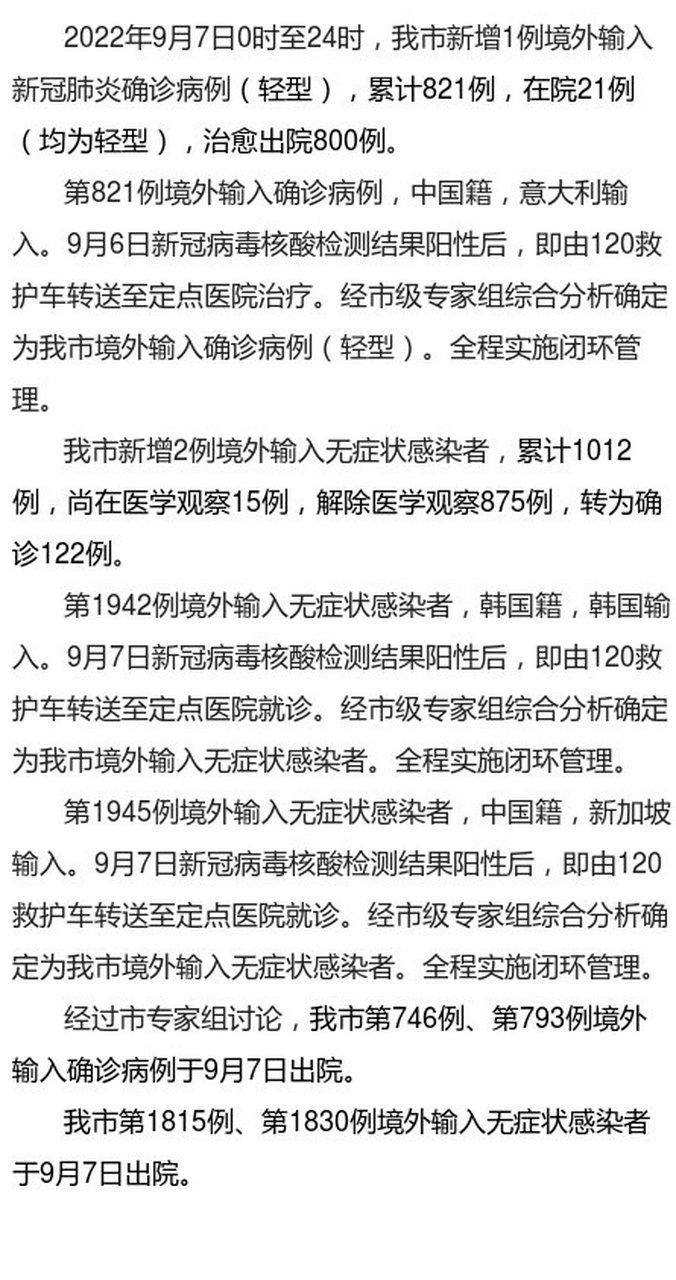 2022年9月7日0时至24时，我市新增1例境外输入新冠肺炎确诊病例（轻型），累计821例，在院21例（均为轻型），治愈出院800例。

第821例境外输入确诊病例，中国籍，意大利输入。9月6日新冠病毒核酸检测结果阳性后，即由120救护车转送至定点医院治疗。经市级专家组综合分析确定为我市境外输入确诊病例（轻型）。全程实施闭环管理。

我市新增2例境外输入无症状感染者，累计1012例，尚在医学观察15例，解除医学观察875例，转为确诊122例。

第1942例境外输入无症状感染者，韩国籍，韩国输入。9月7日新冠病毒核酸检测结果阳性后，即由120救护车转送至定点医院就诊。经市级专家组综合分析确定为我市境外输入无症状感染者。全程实施闭环管理。

第1945例境外输入无症状感染者，中国籍，新加坡输入。9月7日新冠病毒核酸检测结果阳性后，即由120救护车转送至定点医院就诊。经市级专家组综合分析确定为我市境外输入无症状感染者。全程实施闭环管理。

经过市专家组讨论，我市第746例、第793例境外输入确诊病例于9月7日出院。

我市第1815例、第1830例境外输入无症状感染者于9月7日出院。